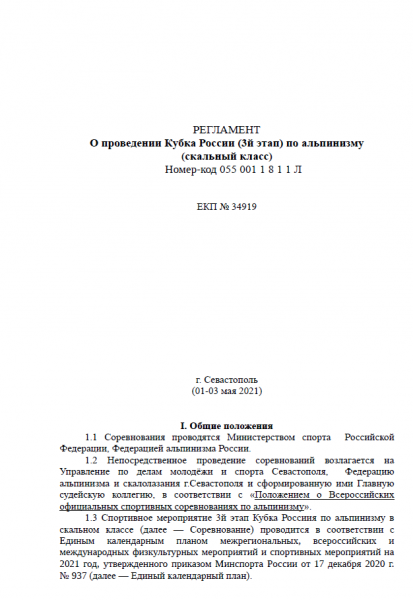 РЕГЛАМЕНТ
О проведении Кубка России (3й этап) по альпинизму
(скальный класс)
Номер-код 055 001 1 8 1 1 Л

ЕКП № 34919

г. Севастополь
(01-03 мая 2021)

I. Общие положения

1.1 Соревнования проводятся Министерством спорта Российской Федерации, Федерацией альпинизма России.

1.2 Непосредственное проведение соревнований возлагается на Управление по делам молодёжи и спорта Севастополя, Федерацию альпинизма и скалолазания г.Севастополя и сформированную ими Главную судейскую коллегию, в соответствии с «Положением о Всероссийских официальных спортивных соревнованиях по альпинизму».

1.3 Спортивное мероприятие 3й этап Кубка Россия по альпинизму в скальном классе (далее — Соревнование) проводится в соответствии с Единым календарным планом межрегиональных, всероссийских и международных физкультурных мероприятий и спортивных мероприятий на 2021 год, утвержденного приказом Минспорта России от 17 декабря 2020 г. № 937 (далее — Единый календарный план).